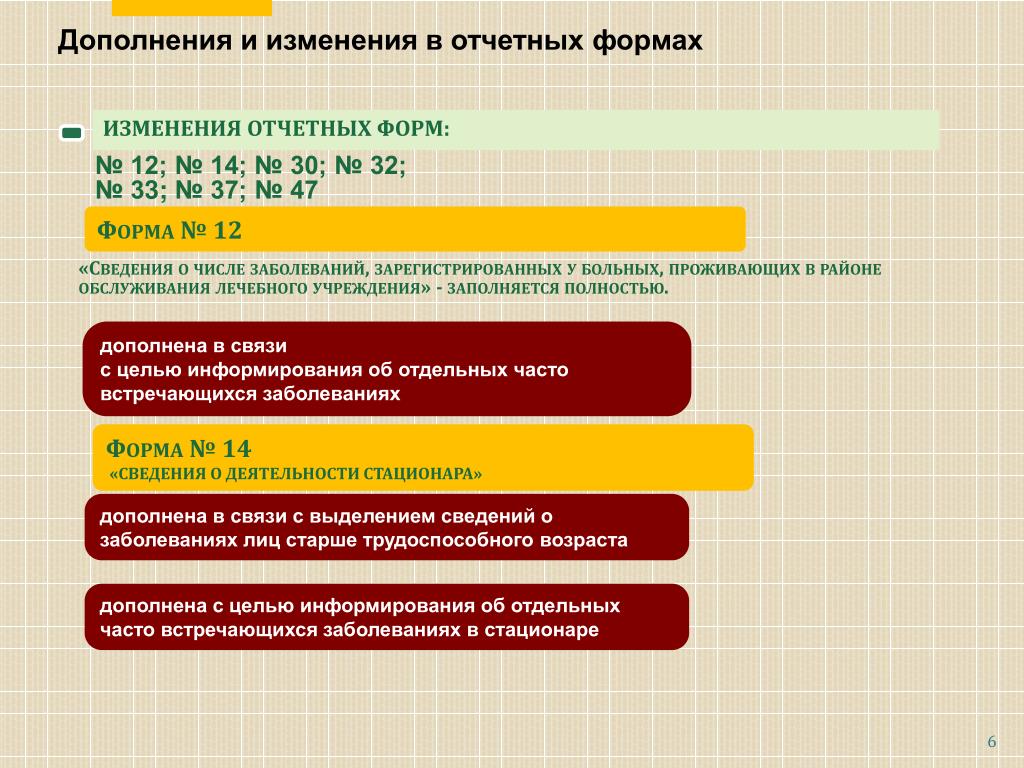 Дополнения и изменения в отчетных формах

ИЗМЕНЕНИЯ ОТЧЕТНЫХ ФОРМ:

№ 12; № 14; № 30; № 32; № 33; № 37; № 47

ФОРМА № 12

«СВЕДЕНИЯ О ЧИСЛЕ ЗАБОЛЕВАНИЙ, ЗАРЕГИСТРИРОВАННЫХ У БОЛЬНЫХ, ПРОЖИВАЮЩИХ В РАЙОНЕ ОБСЛУЖИВАНИЯ ЛЕЧЕБНОГО УЧРЕЖДЕНИЯ» - ЗАПОЛНЯЕТСЯ ПОЛНОСТЬЮ.

дополнена в связи
с целью информирования об отдельных часто встречающихся заболеваниях

ФОРМА № 14
«СВЕДЕНИЯ О ДЕЯТЕЛЬНОСТИ СТАЦИОНАРА»

дополнена в связи с выделением сведений о заболеваниях лиц старше трудоспособного возраста

дополнена с целью информирования об отдельных часто встречающихся заболеваниях в стационаре

6